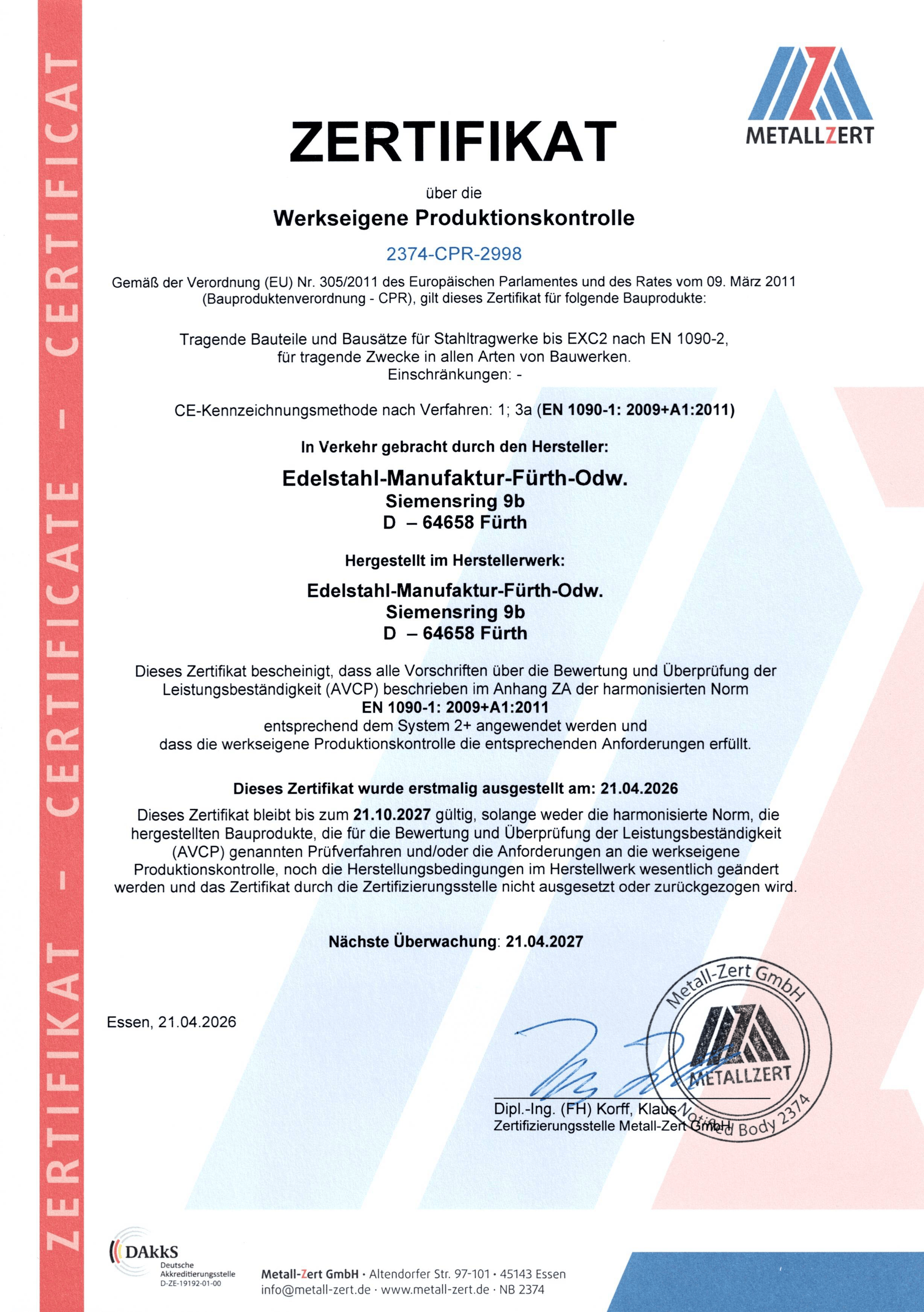 ZERTIFIKAT - CERTIFICATE - CERTIFICAT

METALLZERT

ZERTIFIKAT

über die

Werkseigene Produktionskontrolle

2374-CPR-2998

Gemäß der Verordnung (EU) Nr. 305/2011 des Europäischen Parlamentes und des Rates vom 09. März 2011 (Bauproduktenverordnung - CPR), gilt dieses Zertifikat für folgende Bauprodukte:

Tragende Bauteile und Bausätze für Stahltragwerke bis EXC2 nach EN 1090-2, für tragende Zwecke in allen Arten von Bauwerken.
Einschränkungen: -

CE-Kennzeichnungsmethode nach Verfahren: 1; 3a (EN 1090-1: 2009+A1:2011)

In Verkehr gebracht durch den Hersteller:

Edelstahl-Manufaktur-Fürth-Odw.
Siemensring 9b
D – 64658 Fürth

Hergestellt im Herstellerwerk:

Edelstahl-Manufaktur-Fürth-Odw.
Siemensring 9b
D – 64658 Fürth

Dieses Zertifikat bescheinigt, dass alle Vorschriften über die Bewertung und Überprüfung der Leistungsbeständigkeit (AVCP) beschrieben im Anhang ZA der harmonisierten Norm
EN 1090-1: 2009+A1:2011
entsprechend dem System 2+ angewendet werden und dass die werkseigene Produktionskontrolle die entsprechenden Anforderungen erfüllt.

Dieses Zertifikat wurde erstmalig ausgestellt am: 21.04.2026

Dieses Zertifikat bleibt bis zum 21.10.2027 gültig, solange weder die harmonisierte Norm, die hergestellten Bauprodukte, die für die Bewertung und Überprüfung der Leistungsbeständigkeit (AVCP) genannten Prüfverfahren und/oder die Anforderungen an die werkseigene Produktionskontrolle, noch die Herstellungsbedingungen im Herstellwerk wesentlich geändert werden und das Zertifikat durch die Zertifizierungsstelle nicht ausgesetzt oder zurückgezogen wird.

Nächste Überwachung: 21.04.2027

Essen, 21.04.2026

Metall-Zert GmbH
METALLZERT
Notified Body 2374

Dipl.-Ing. (FH) Korff, Klaus
Zertifizierungsstelle Metall-Zert GmbH

DAkkS
Deutsche Akkreditierungsstelle
D-ZE-19192-01-00

Metall-Zert GmbH · Altendorfer Str. 97-101 · 45143 Essen
info@metall-zert.de · www.metall-zert.de · NB 2374